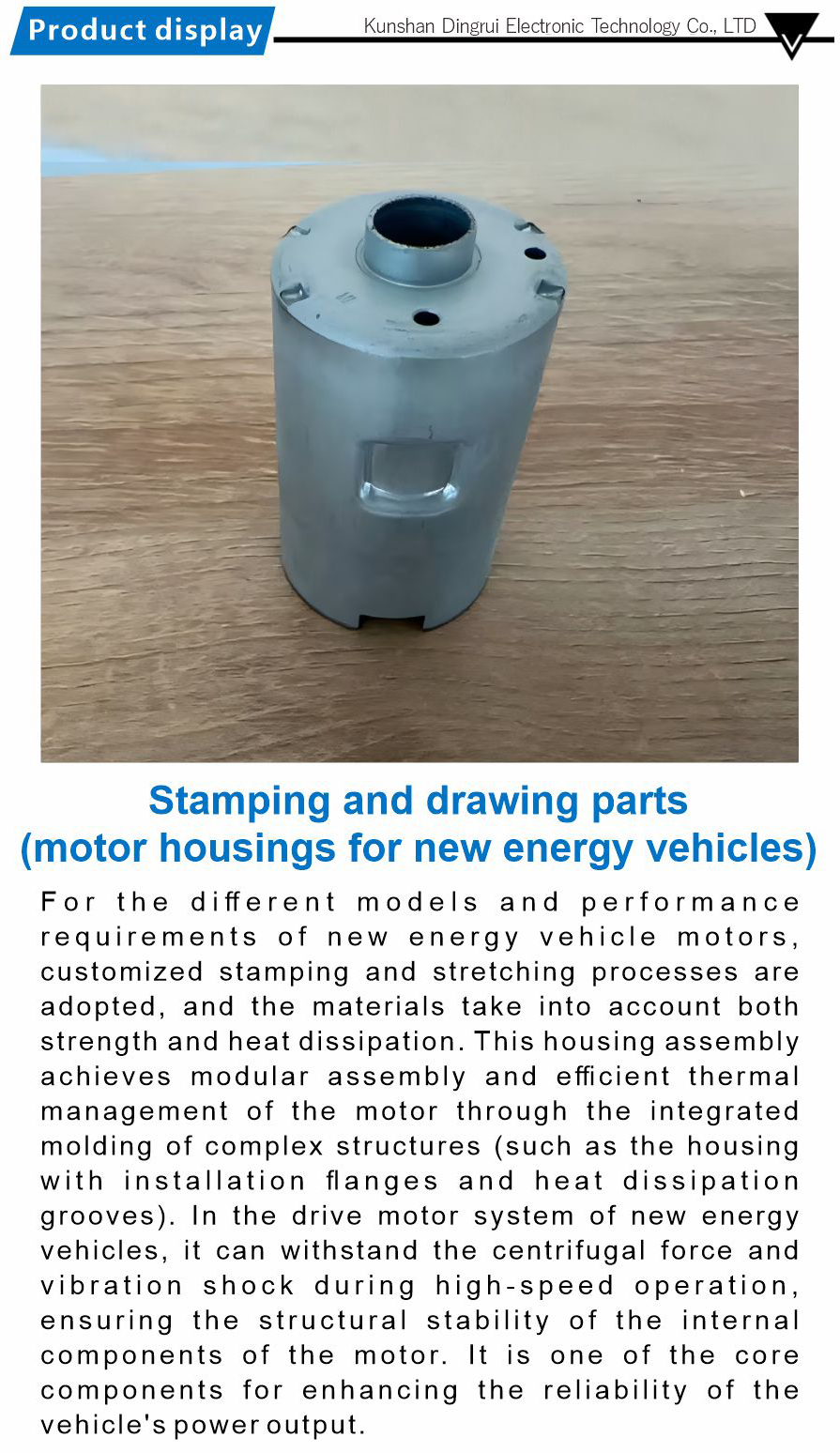 Product display

Kunshan Dingrui Electronic Technology Co., LTD

Stamping and drawing parts (motor housings for new energy vehicles)

For the different models and performance requirements of new energy vehicle motors, customized stamping and stretching processes are adopted, and the materials take into account both strength and heat dissipation. This housing assembly achieves modular assembly and efficient thermal management of the motor through the integrated molding of complex structures (such as the housing with installation flanges and heat dissipation grooves). In the drive motor system of new energy vehicles, it can withstand the centrifugal force and vibration shock during high-speed operation, ensuring the structural stability of the internal components of the motor. It is one of the core components for enhancing the reliability of the vehicle's power output.